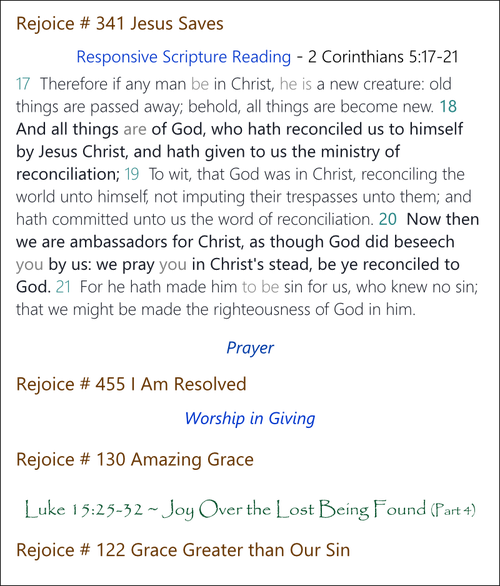 Rejoice # 341 Jesus Saves

Responsive Scripture Reading - 2 Corinthians 5:17-21

17 Therefore if any man be in Christ, he is a new creature: old things are passed away; behold, all things are become new. 18 And all things are of God, who hath reconciled us to himself by Jesus Christ, and hath given to us the ministry of reconciliation; 19 To wit, that God was in Christ, reconciling the world unto himself, not imputing their trespasses unto them; and hath committed unto us the word of reconciliation. 20 Now then we are ambassadors for Christ, as though God did beseech you by us: we pray you in Christ's stead, be ye reconciled to God. 21 For he hath made him to be sin for us, who knew no sin; that we might be made the righteousness of God in him.

Prayer

Rejoice # 455 I Am Resolved

Worship in Giving

Rejoice # 130 Amazing Grace

Luke 15:25-32 ~ Joy Over the Lost Being Found (Part 4)

Rejoice # 122 Grace Greater than Our Sin